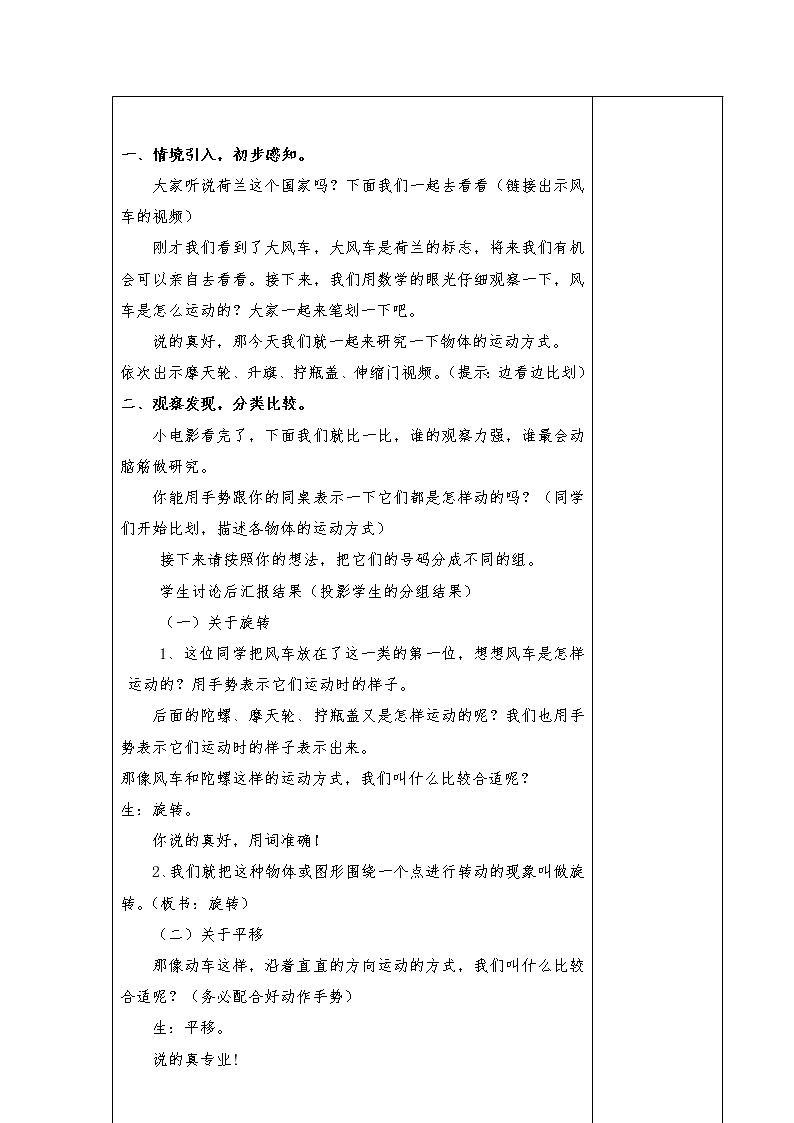 一、情境引入，初步感知。

大家听说荷兰这个国家吗？下面我们一起去看看（链接出示风车的视频）

刚才我们看到了大风车，大风车是荷兰的标志，将来我们有机会可以亲自去看看。接下来，我们用数学的眼光仔细观察一下，风车是怎么运动的？大家一起来笔划一下吧。

说的真好，那今天我们就一起来研究一下物体的运动方式。

依次出示摩天轮、升旗、拧瓶盖、伸缩门视频。（提示：边看边比划）

二、观察发现，分类比较。

小电影看完了，下面我们就比一比，谁的观察力强，谁最会动脑筋做研究。

你能用手势跟你的同桌表示一下它们都是怎样动的吗？（同学们开始比划，描述各物体的运动方式）

接下来请按照你的想法，把它们的号码分成不同的组。

学生讨论后汇报结果（投影学生的分组结果）

（一）关于旋转

1、这位同学把风车放在了这一类的第一位，想想风车是怎样运动的？用手势表示它们运动时的样子。

后面的陀螺、摩天轮、拧瓶盖又是怎样运动的呢？我们也用手势表示它们运动时的样子表示出来。

那像风车和陀螺这样的运动方式，我们叫什么比较合适呢？

生：旋转。

你说的真好，用词准确！

2.我们就把这种物体或图形围绕一个点进行转动的现象叫做旋转。（板书：旋转）

（二）关于平移

那像动车这样，沿着直直的方向运动的方式，我们叫什么比较合适呢？（务必配合好动作手势）

生：平移。

说的真专业！